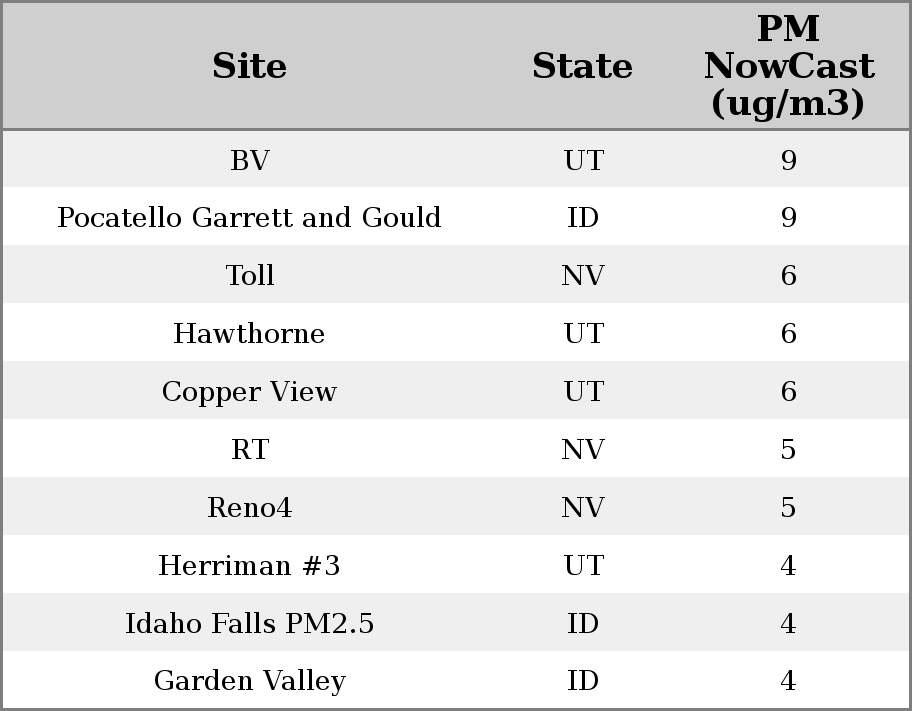 | Site | State | PM NowCast (ug/m3) |
|---|---|---|
| BV | UT | 9 |
| Pocatello Garrett and Gould | ID | 9 |
| Toll | NV | 6 |
| Hawthorne | UT | 6 |
| Copper View | UT | 6 |
| RT | NV | 5 |
| Reno4 | NV | 5 |
| Herriman #3 | UT | 4 |
| Idaho Falls PM2.5 | ID | 4 |
| Garden Valley | ID | 4 |